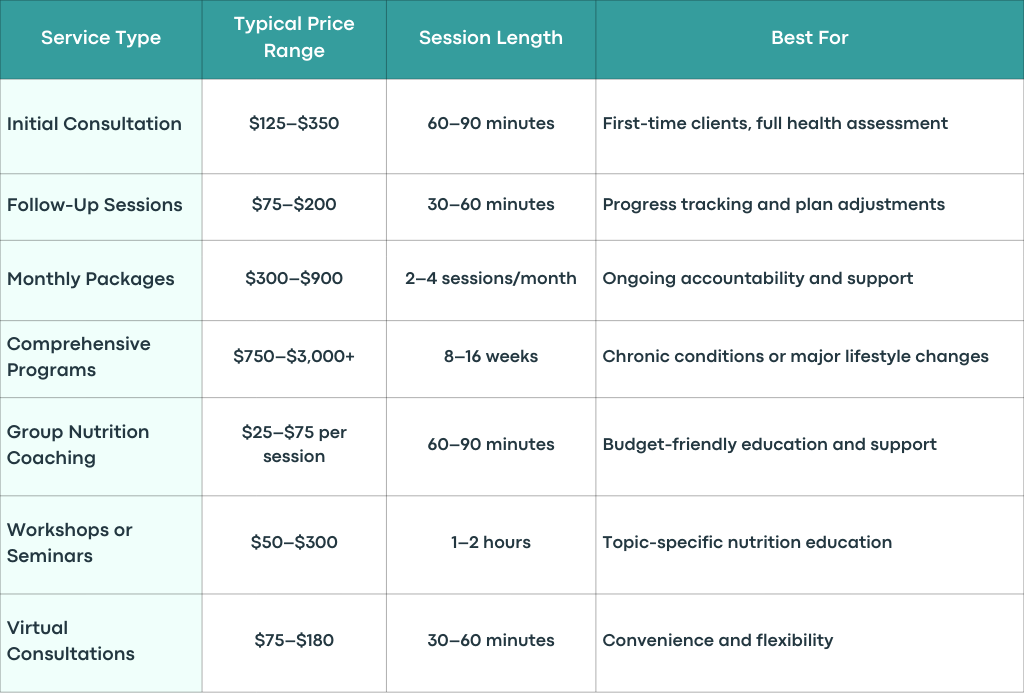 | Service Type | Typical Price Range | Session Length | Best For |
|---|---|---|---|
| Initial Consultation | $125–$350 | 60–90 minutes | First-time clients, full health assessment |
| Follow-Up Sessions | $75–$200 | 30–60 minutes | Progress tracking and plan adjustments |
| Monthly Packages | $300–$900 | 2–4 sessions/month | Ongoing accountability and support |
| Comprehensive Programs | $750–$3,000+ | 8–16 weeks | Chronic conditions or major lifestyle changes |
| Group Nutrition Coaching | $25–$75 per session | 60–90 minutes | Budget-friendly education and support |
| Workshops or Seminars | $50–$300 | 1–2 hours | Topic-specific nutrition education |
| Virtual Consultations | $75–$180 | 30–60 minutes | Convenience and flexibility |